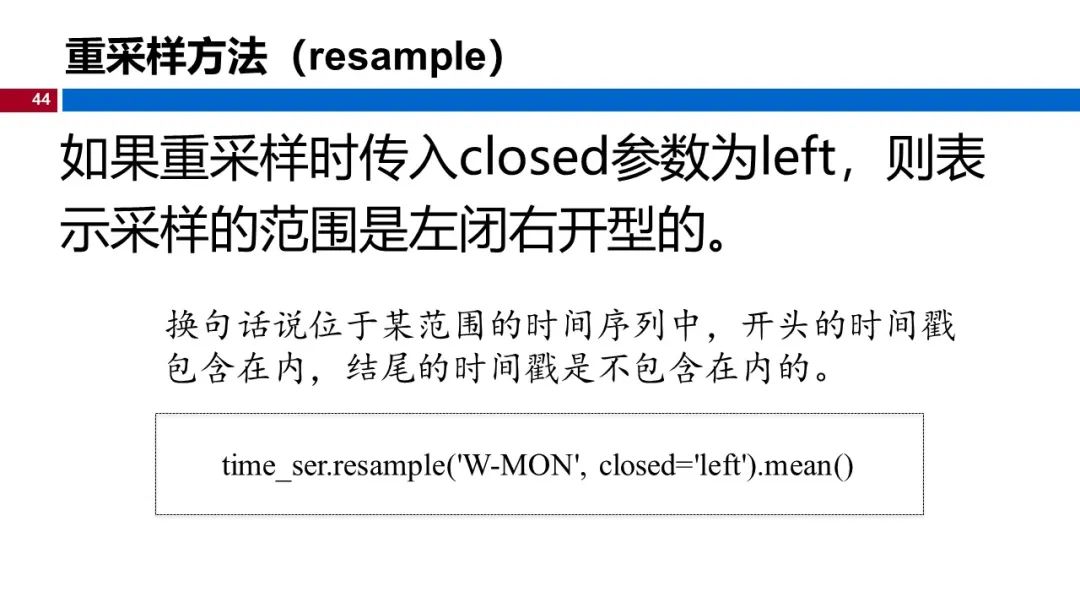 重采样方法（resample）

44

如果重采样时传入closed参数为left，则表示采样的范围是左闭右开型的。

换句话说位于某范围的时间序列中，开头的时间戳包含在内，结尾的时间戳是不包含在内的。

time_ser.resample('W-MON', closed='left').mean()